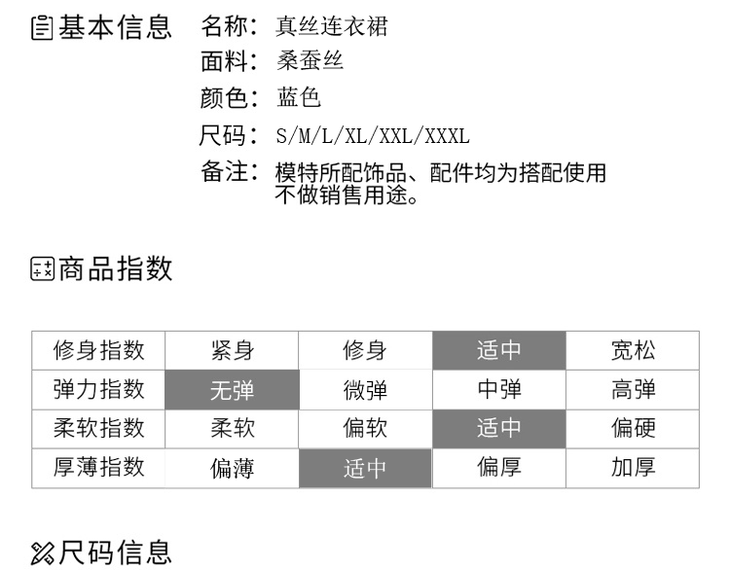 基本信息

名称：真丝连衣裙
面料：桑蚕丝
颜色：蓝色
尺码：S/M/L/XL/XXL/XXXL
备注：模特所配饰品、配件均为搭配使用不做销售用途。

商品指数

| 修身指数 | 紧身 | 修身 | 适中 | 宽松 |
|---|---|---|---|---|
| 弹力指数 | 无弹 | 微弹 | 中弹 | 高弹 |
| 柔软指数 | 柔软 | 偏软 | 适中 | 偏硬 |
| 厚薄指数 | 偏薄 | 适中 | 偏厚 | 加厚 |

尺码信息